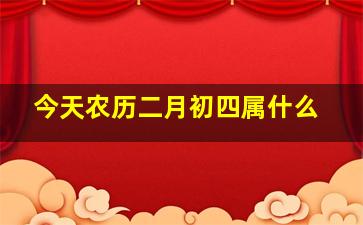 今天农历二月初四属什么